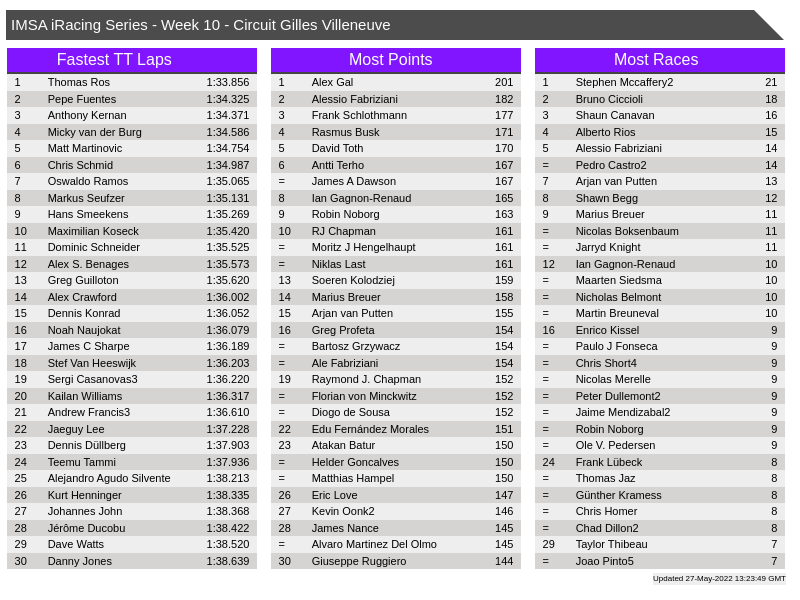 IMSA iRacing Series - Week 10 - Circuit Gilles Villeneuve

Fastest TT Laps

| | | |
|---|---|---|
| 1 | Thomas Ros | 1:33.856 |
| 2 | Pepe Fuentes | 1:34.325 |
| 3 | Anthony Kernan | 1:34.371 |
| 4 | Micky van der Burg | 1:34.586 |
| 5 | Matt Martinovic | 1:34.754 |
| 6 | Chris Schmid | 1:34.987 |
| 7 | Oswaldo Ramos | 1:35.065 |
| 8 | Markus Seufzer | 1:35.131 |
| 9 | Hans Smeekens | 1:35.269 |
| 10 | Maximilian Koseck | 1:35.420 |
| 11 | Dominic Schneider | 1:35.525 |
| 12 | Alex S. Benages | 1:35.573 |
| 13 | Greg Guilloton | 1:35.620 |
| 14 | Alex Crawford | 1:36.002 |
| 15 | Dennis Konrad | 1:36.052 |
| 16 | Noah Naujokat | 1:36.079 |
| 17 | James C Sharpe | 1:36.189 |
| 18 | Stef Van Heeswijk | 1:36.203 |
| 19 | Sergi Casanovas3 | 1:36.220 |
| 20 | Kailan Williams | 1:36.317 |
| 21 | Andrew Francis3 | 1:36.610 |
| 22 | Jaeguy Lee | 1:37.228 |
| 23 | Dennis Düllberg | 1:37.903 |
| 24 | Teemu Tammi | 1:37.936 |
| 25 | Alejandro Agudo Silvente | 1:38.213 |
| 26 | Kurt Henninger | 1:38.335 |
| 27 | Johannes John | 1:38.368 |
| 28 | Jérôme Ducobu | 1:38.422 |
| 29 | Dave Watts | 1:38.520 |
| 30 | Danny Jones | 1:38.639 |

Most Points

| | | |
|---|---|---|
| 1 | Alex Gal | 201 |
| 2 | Alessio Fabriziani | 182 |
| 3 | Frank Schlothmann | 177 |
| 4 | Rasmus Busk | 171 |
| 5 | David Toth | 170 |
| 6 | Antti Terho | 167 |
| = | James A Dawson | 167 |
| 8 | Ian Gagnon-Renaud | 165 |
| 9 | Robin Noborg | 163 |
| 10 | RJ Chapman | 161 |
| = | Moritz J Hengelhaupt | 161 |
| = | Niklas Last | 161 |
| 13 | Soeren Kolodziej | 159 |
| 14 | Marius Breuer | 158 |
| 15 | Arjan van Putten | 155 |
| 16 | Greg Profeta | 154 |
| = | Bartosz Grzywacz | 154 |
| = | Ale Fabriziani | 154 |
| 19 | Raymond J. Chapman | 152 |
| = | Florian von Minckwitz | 152 |
| = | Diogo de Sousa | 152 |
| 22 | Edu Fernández Morales | 151 |
| 23 | Atakan Batur | 150 |
| = | Helder Goncalves | 150 |
| = | Matthias Hampel | 150 |
| 26 | Eric Love | 147 |
| 27 | Kevin Oonk2 | 146 |
| 28 | James Nance | 145 |
| = | Alvaro Martinez Del Olmo | 145 |
| 30 | Giuseppe Ruggiero | 144 |

Most Races

| | | |
|---|---|---|
| 1 | Stephen Mccaffery2 | 21 |
| 2 | Bruno Ciccioli | 18 |
| 3 | Shaun Canavan | 16 |
| 4 | Alberto Rios | 15 |
| 5 | Alessio Fabriziani | 14 |
| = | Pedro Castro2 | 14 |
| 7 | Arjan van Putten | 13 |
| 8 | Shawn Begg | 12 |
| 9 | Marius Breuer | 11 |
| = | Nicolas Boksenbaum | 11 |
| = | Jarryd Knight | 11 |
| 12 | Ian Gagnon-Renaud | 10 |
| = | Maarten Siedsma | 10 |
| = | Nicholas Belmont | 10 |
| = | Martin Breuneval | 10 |
| 16 | Enrico Kissel | 9 |
| = | Paulo J Fonseca | 9 |
| = | Chris Short4 | 9 |
| = | Nicolas Merelle | 9 |
| = | Peter Dullemont2 | 9 |
| = | Jaime Mendizabal2 | 9 |
| = | Robin Noborg | 9 |
| = | Ole V. Pedersen | 9 |
| 24 | Frank Lübeck | 8 |
| = | Thomas Jaz | 8 |
| = | Günther Kramess | 8 |
| = | Chris Homer | 8 |
| = | Chad Dillon2 | 8 |
| 29 | Taylor Thibeau | 7 |
| = | Joao Pinto5 | 7 |

Updated 27-May-2022 13:23:49 GMT